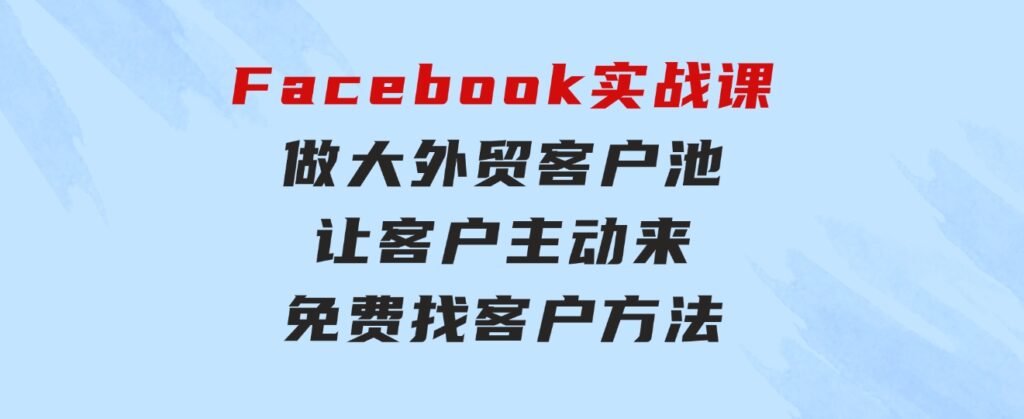 Facebook实战课
做大外贸客户池
让客户主动来
免费找客户方法